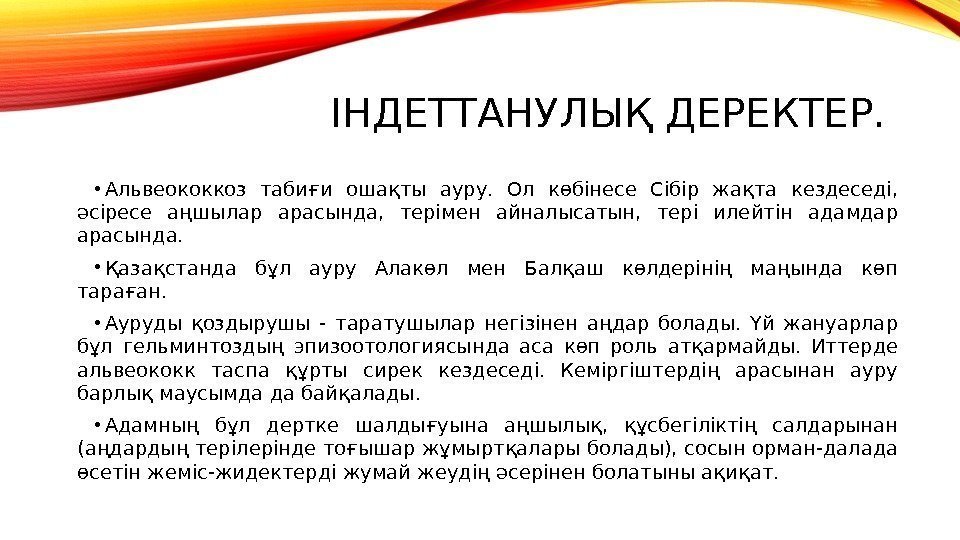 ІНДЕТТАНУЛЫҚ ДЕРЕКТЕР.

• Альвеококкоз табиғи ошақты ауру. Ол көбінесе Сібір жақта кездеседі, әсіресе аңшылар арасында, терімен айналысатын, тері илейтін адамдар арасында.

• Қазақстанда бұл ауру Алакөл мен Балқаш көлдерінің маңында көп тараған.

• Ауруды қоздырушы - таратушылар негізінен аңдар болады. Үй жануарлар бұл гельминтоздың эпизоотологиясында аса көп роль атқармайды. Иттерде альвеококк таспа құрты сирек кездеседі. Кеміргіштердің арасынан ауру барлық маусымда да байқалады.

• Адамның бұл дертке шалдығуына аңшылық, құсбегіліктің салдарынан (аңдардың терілерінде тоғышар жұмыртқалары болады), сосын орман-далада өсетін жеміс-жидектерді жумай жеудің әсерінен болатыны ақиқат.